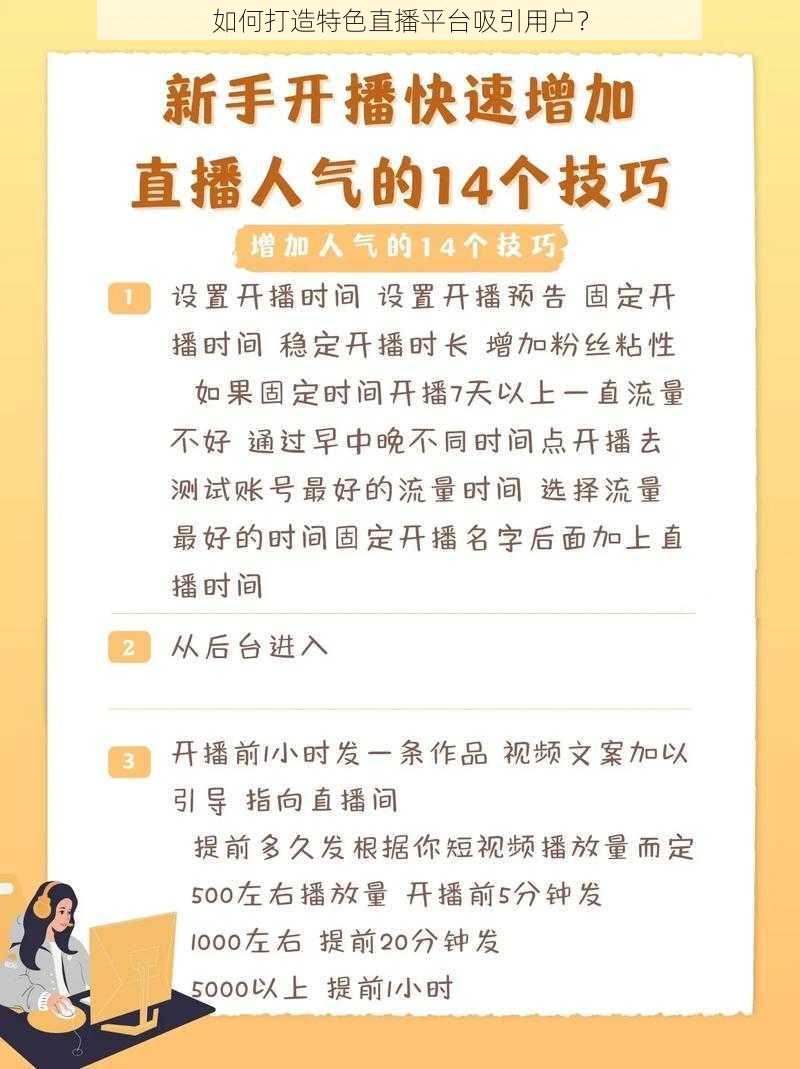 如何打造特色直播平台吸引用户？

新手开播快速增加直播人气的14个技巧

增加人气的14个技巧

1 设置开播时间 设置开播预告 固定开播时间 稳定开播时长 增加粉丝粘性
如果固定时间开播7天以上一直流量不好 通过早中晚不同时间点开播去测试账号最好的流量时间 选择流量最好的时间固定开播名字后面加上直播时间

2 从后台进入

3 开播前1小时发一条作品 视频文案加以引导 指向直播间
提前多久发根据你短视频播放量而定
500左右播放量 开播前5分钟发
1000左右 提前20分钟发
5000以上 提前1小时